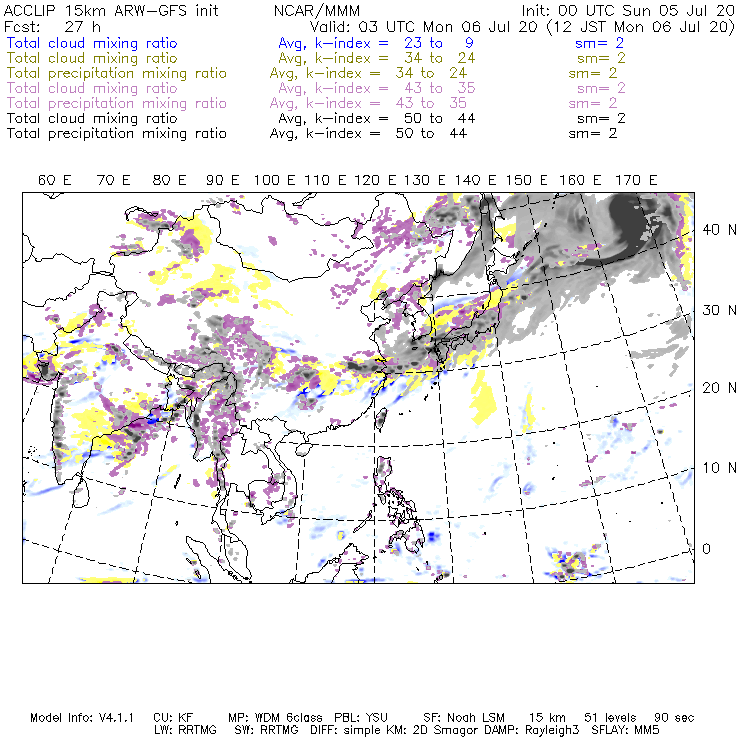 ACCLIP 15km ARW-GFS init NCAR/MMM Init: 00 UTC Sun 05 Jul 20
Fcst: 27 h Valid: 03 UTC Mon 06 Jul 20 (12 JST Mon 06 Jul 20)
Total cloud mixing ratio Avg, k-index = 23 to 9 sm= 2
Total cloud mixing ratio Avg, k-index = 34 to 24 sm= 2
Total precipitation mixing ratio Avg, k-index = 34 to 24 sm= 2
Total cloud mixing ratio Avg, k-index = 43 to 35 sm= 2
Total precipitation mixing ratio Avg, k-index = 43 to 35 sm= 2
Total cloud mixing ratio Avg, k-index = 50 to 44 sm= 2
Total precipitation mixing ratio Avg, k-index = 50 to 44 sm= 2

60 E 70 E 80 E 90 E 100 E 110 E 120 E 130 E 140 E 150 E 160 E 170 E

40 N
30 N
20 N
10 N
0

Model Info: V4.1.1 CU: KF MP: WDM 6class PBL: YSU SF: Noah LSM 15 km 51 levels 90 sec
LW: RRTMG SW: RRTMG DIFF: simple KM: 2D Smagor DAMP: Rayleigh3 SFLAY: MM5